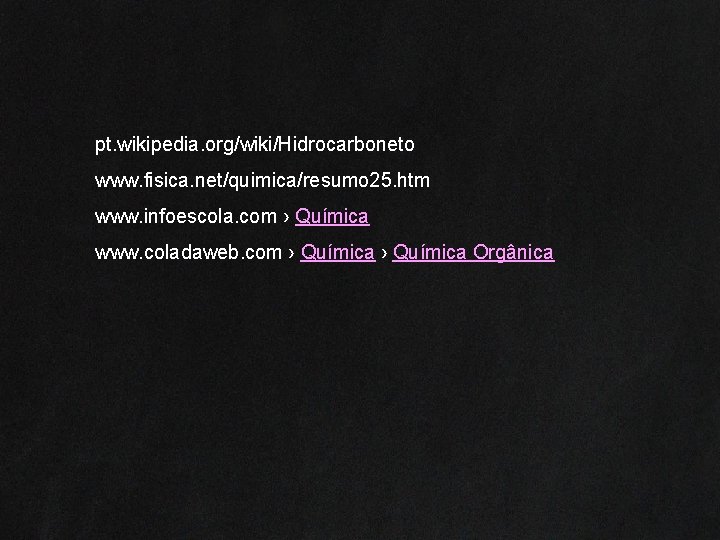 pt.wikipedia.org/wiki/Hidrocarboneto

www.fisica.net/quimica/resumo25.htm

www.infoescola.com › Química

www.coladaweb.com › Química › Química Orgânica